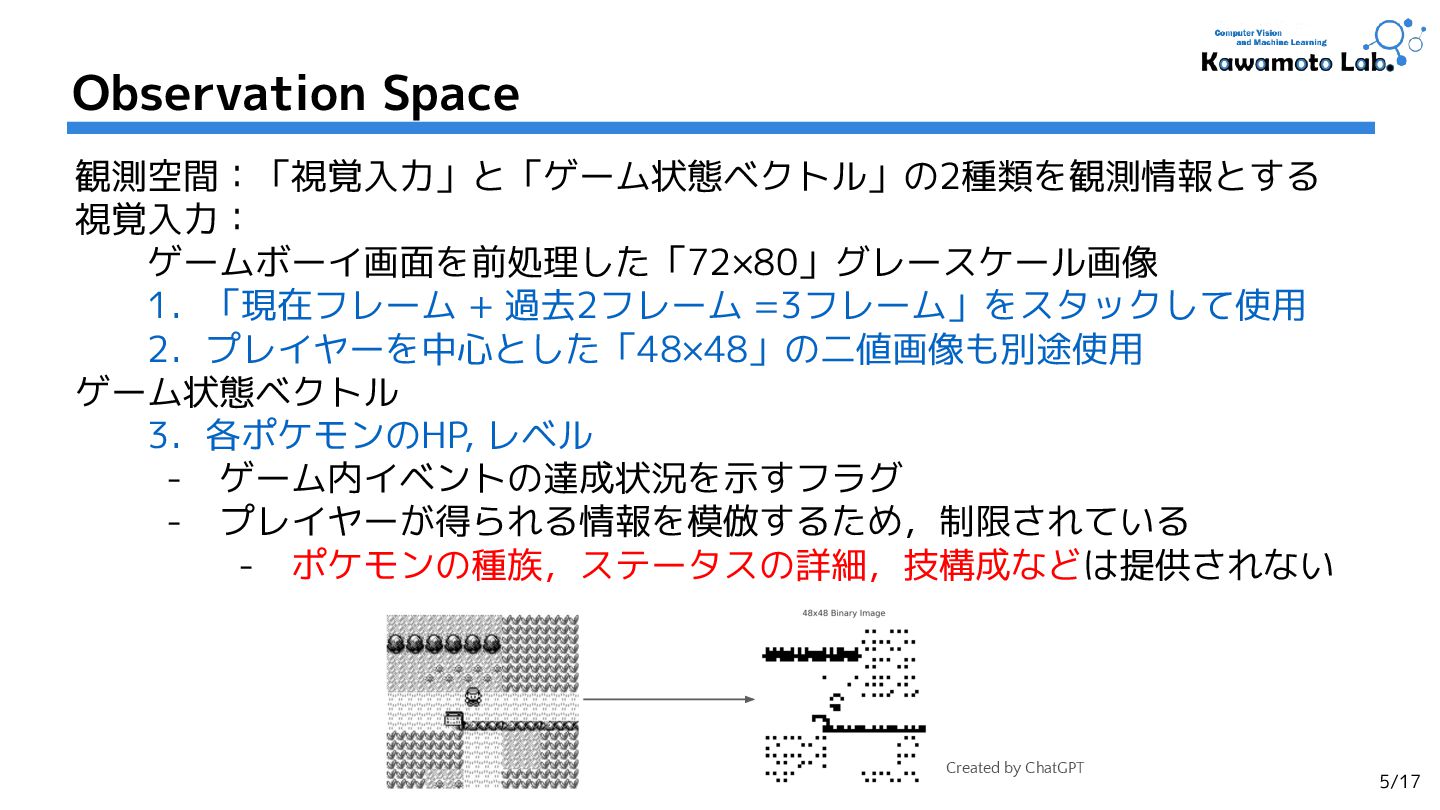 Computer Vision and Machine Learning
Kawamoto Lab.

Observation Space

観測空間：「視覚入力」と「ゲーム状態ベクトル」の2種類を観測情報とする
視覚入力：
ゲームボーイ画面を前処理した「72×80」グレースケール画像
1. 「現在フレーム + 過去2フレーム =3フレーム」をスタックして使用
2. プレイヤーを中心とした「48×48」の二値画像も別途使用
ゲーム状態ベクトル
3. 各ポケモンのHP, レベル
- ゲーム内イベントの達成状況を示すフラグ
- プレイヤーが得られる情報を模倣するため，制限されている
- ポケモンの種族，ステータスの詳細，技構成などは提供されない

48x48 Binary Image

Created by ChatGPT

5/17